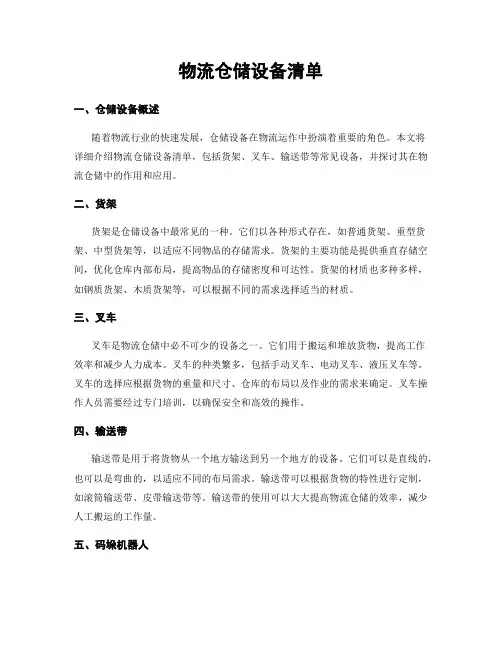 物流仓储设备清单

一、仓储设备概述

随着物流行业的快速发展，仓储设备在物流运作中扮演着重要的角色。本文将详细介绍物流仓储设备清单，包括货架、叉车、输送带等常见设备，并探讨其在物流仓储中的作用和应用。

二、货架

货架是仓储设备中最常见的一种。它们以各种形式存在，如普通货架、重型货架、中型货架等，以适应不同物品的存储需求。货架的主要功能是提供垂直存储空间，优化仓库内部布局，提高物品的存储密度和可达性。货架的材质也多种多样，如钢质货架、木质货架等，可以根据不同的需求选择适当的材质。

三、叉车

叉车是物流仓储中必不可少的设备之一。它们用于搬运和堆放货物，提高工作效率和减少人力成本。叉车的种类繁多，包括手动叉车、电动叉车、液压叉车等。叉车的选择应根据货物的重量和尺寸、仓库的布局以及作业的需求来确定。叉车操作人员需要经过专门培训，以确保安全和高效的操作。

四、输送带

输送带是用于将货物从一个地方输送到另一个地方的设备。它们可以是直线的，也可以是弯曲的，以适应不同的布局需求。输送带可以根据货物的特性进行定制，如滚筒输送带、皮带输送带等。输送带的使用可以大大提高物流仓储的效率，减少人工搬运的工作量。

五、码垛机器人